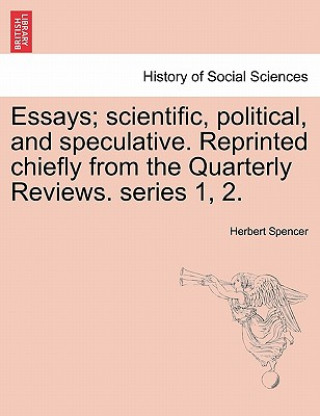 BRITISH LIBRARY

History of Social Sciences

Essays; scientific, political, and speculative. Reprinted chiefly from the Quarterly Reviews. series 1, 2.

Herbert Spencer